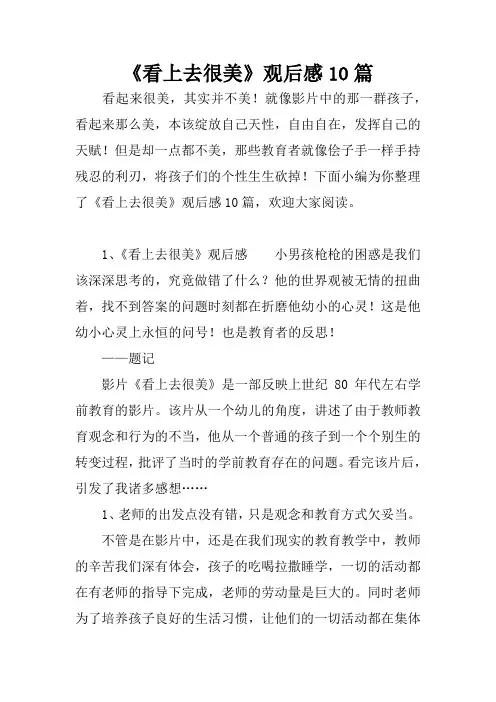 《看上去很美》观后感 10 篇

看起来很美，其实并不美！就像影片中的那一群孩子，看起来那么美，本该绽放自己天性，自由自在，发挥自己的天赋！但是却一点都不美，那些教育者就像侩子手一样手持残忍的利刃，将孩子们的个性生生砍掉！下面小编为你整理了《看上去很美》观后感 10 篇，欢迎大家阅读。

1、《看上去很美》观后感　　小男孩枪枪的困惑是我们该深深思考的，究竟做错了什么？他的世界观被无情的扭曲着，找不到答案的问题时刻都在折磨他幼小的心灵！这是他幼小心灵上永恒的问号！也是教育者的反思！

——题记

影片《看上去很美》是一部反映上世纪 80 年代左右学前教育的影片。该片从一个幼儿的角度，讲述了由于教师教育观念和行为的不当，他从一个普通的孩子到一个个别生的转变过程，批评了当时的学前教育存在的问题。看完该片后，引发了我诸多感想……

1、老师的出发点没有错，只是观念和教育方式欠妥当。

不管是在影片中，还是在我们现实的教育教学中，教师的辛苦我们深有体会，孩子的吃喝拉撒睡学，一切的活动都在有老师的指导下完成，老师的劳动量是巨大的。同时老师为了培养孩子良好的生活习惯，让他们的一切活动都在集体